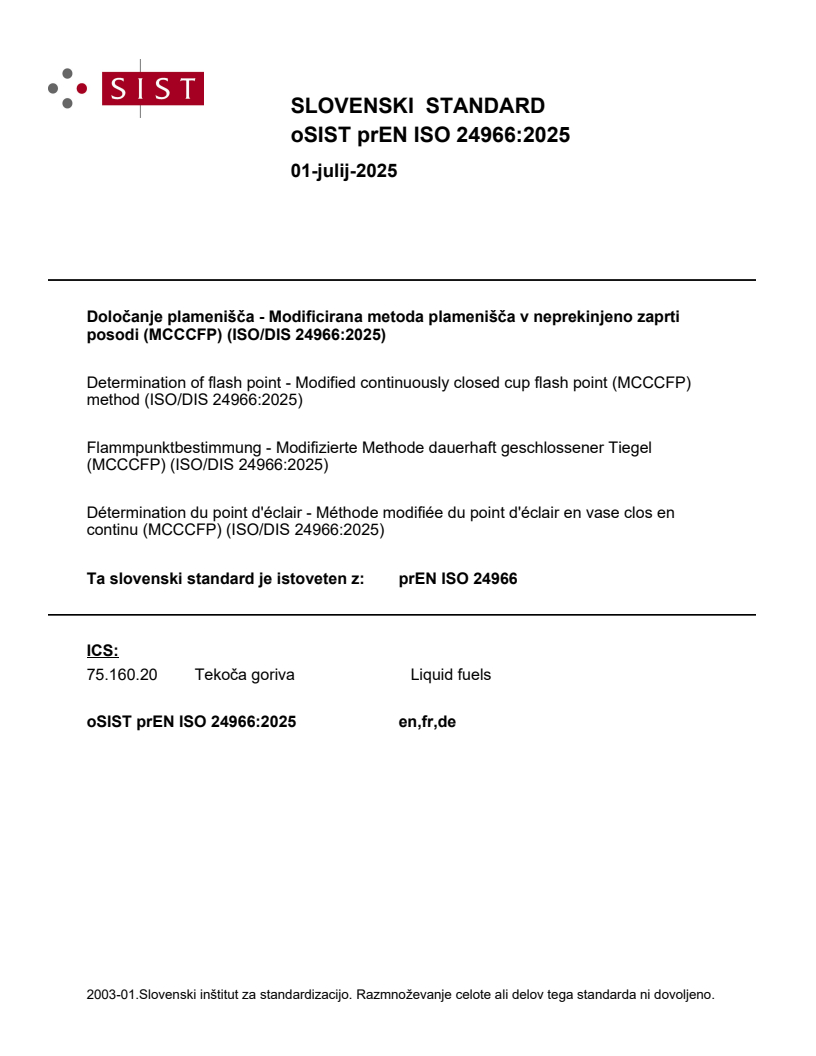 SIST

SLOVENSKI STANDARD
oSIST prEN ISO 24966:2025

01-julij-2025

Določanje plamenišča - Modificirana metoda plamenišča v neprekinjeno zaprti posodi (MCCCFP) (ISO/DIS 24966:2025)

Determination of flash point - Modified continuously closed cup flash point (MCCCFP) method (ISO/DIS 24966:2025)

Flammpunktbestimmung - Modifizierte Methode dauerhaft geschlossener Tiegel (MCCCFP) (ISO/DIS 24966:2025)

Détermination du point d'éclair - Méthode modifiée du point d'éclair en vase clos en continu (MCCCFP) (ISO/DIS 24966:2025)

Ta slovenski standard je istoveten z: prEN ISO 24966

ICS:
75.160.20 Tekoča goriva Liquid fuels

oSIST prEN ISO 24966:2025 en,fr,de

2003-01.Slovenski inštitut za standardizacijo. Razmnoževanje celote ali delov tega standarda ni dovoljeno.